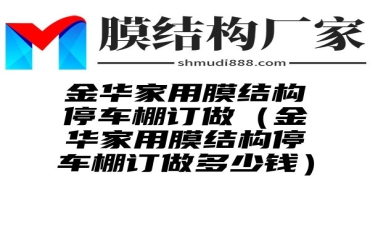 膜结构厂家

shmudi888.com

金华家用膜结构停车棚订做（金华家用膜结构停车棚订做多少钱）